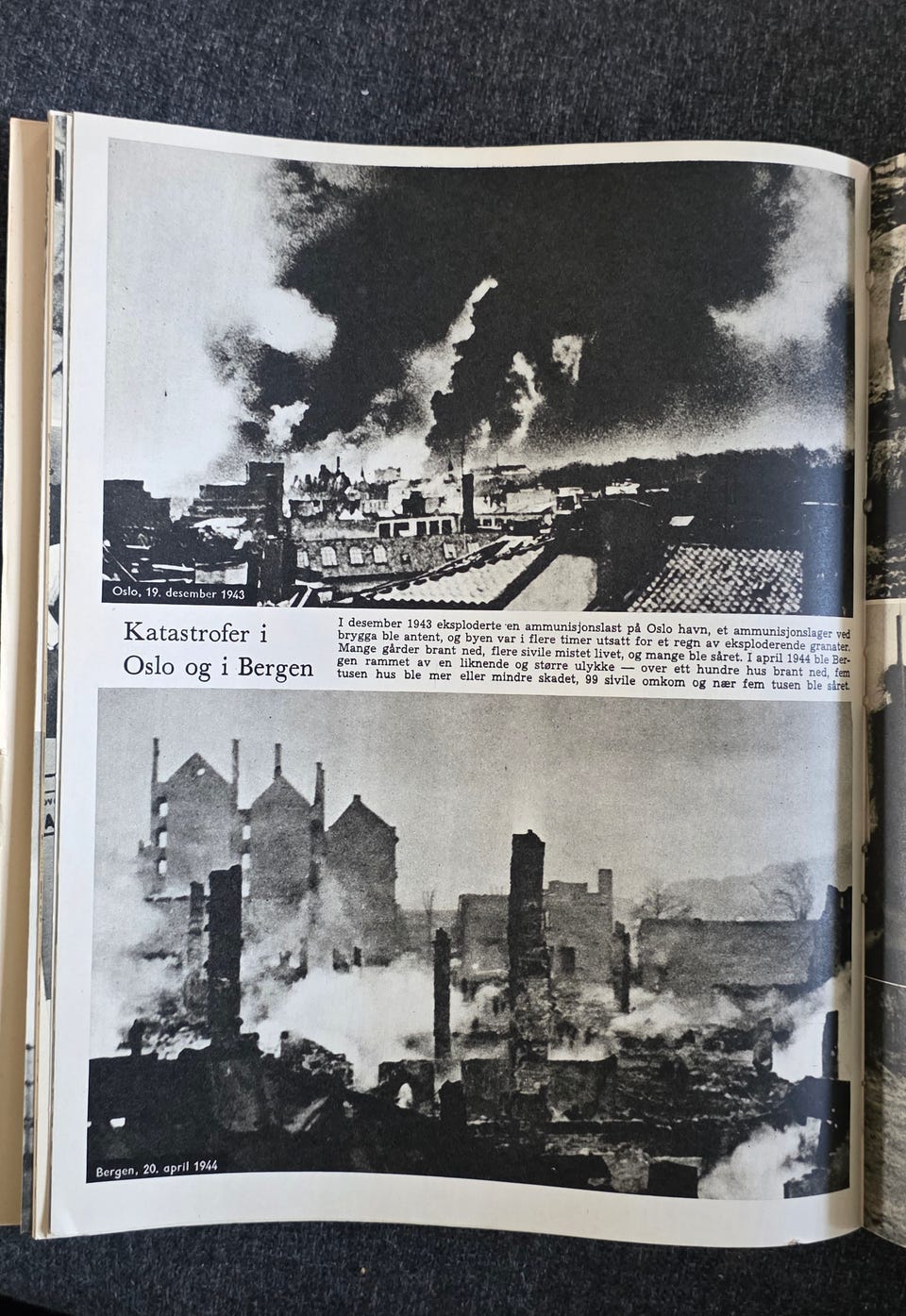 Oslo, 19. desember 1943

Katastrofer i Oslo og i Bergen

I desember 1943 eksploderte en ammunisjonslast på Oslo havn, et ammunisjonslager ved brygga ble antent, og byen var i flere timer utsatt for et regn av eksploderende granater. Mange gårder brant ned, flere sivile mistet livet, og mange ble såret. I april 1944 ble Bergen rammet av en liknende og større ulykke — over ett hundre hus brant ned, fem tusen hus ble mer eller mindre skadet, 99 sivile omkom og nær fem tusen ble såret.

Bergen, 20. april 1944